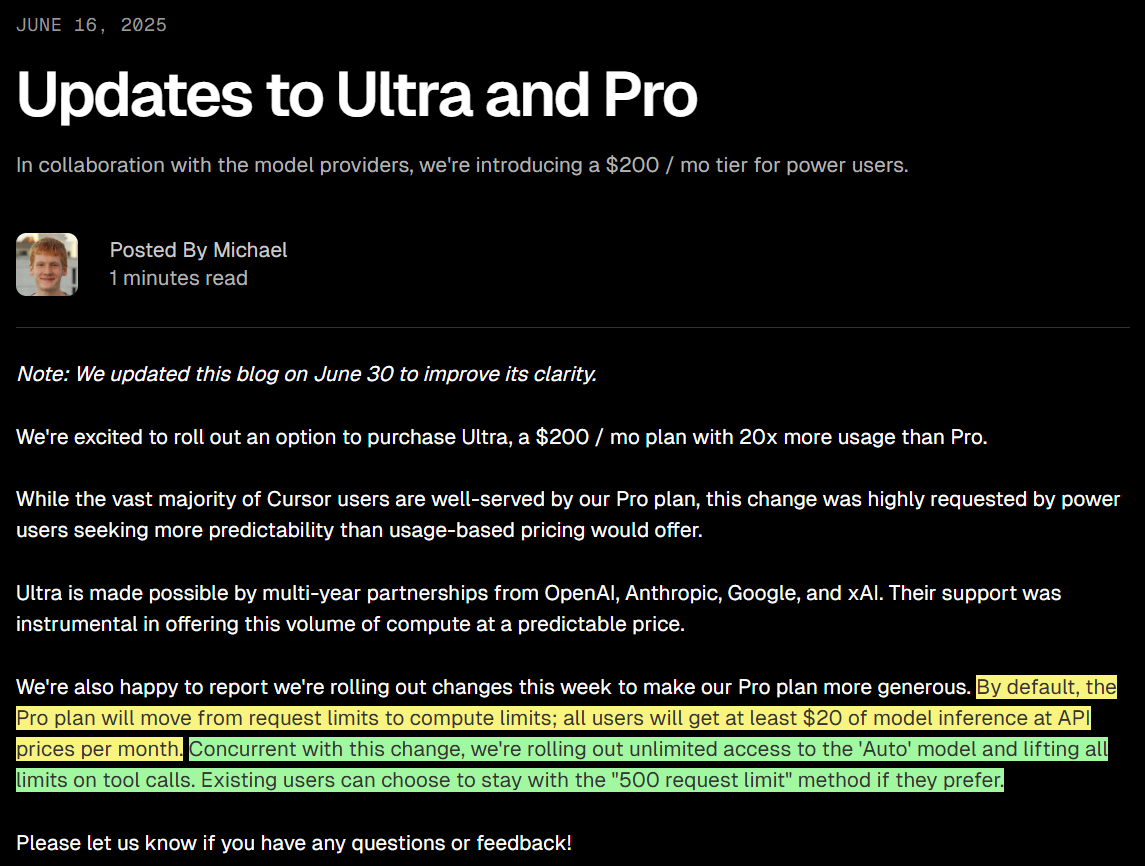 JUNE 16, 2025

Updates to Ultra and Pro

In collaboration with the model providers, we're introducing a \$200 / mo tier for power users.

Posted By Michael
1 minutes read

Note: We updated this blog on June 30 to improve its clarity.

We're excited to roll out an option to purchase Ultra, a \$200 / mo plan with 20x more usage than Pro.

While the vast majority of Cursor users are well-served by our Pro plan, this change was highly requested by power users seeking more predictability than usage-based pricing would offer.

Ultra is made possible by multi-year partnerships from OpenAI, Anthropic, Google, and xAI. Their support was instrumental in offering this volume of compute at a predictable price.

We're also happy to report we're rolling out changes this week to make our Pro plan more generous. By default, the Pro plan will move from request limits to compute limits; all users will get at least \$20 of model inference at API prices per month. Concurrent with this change, we're rolling out unlimited access to the 'Auto' model and lifting all limits on tool calls. Existing users can choose to stay with the "500 request limit" method if they prefer.

Please let us know if you have any questions or feedback!